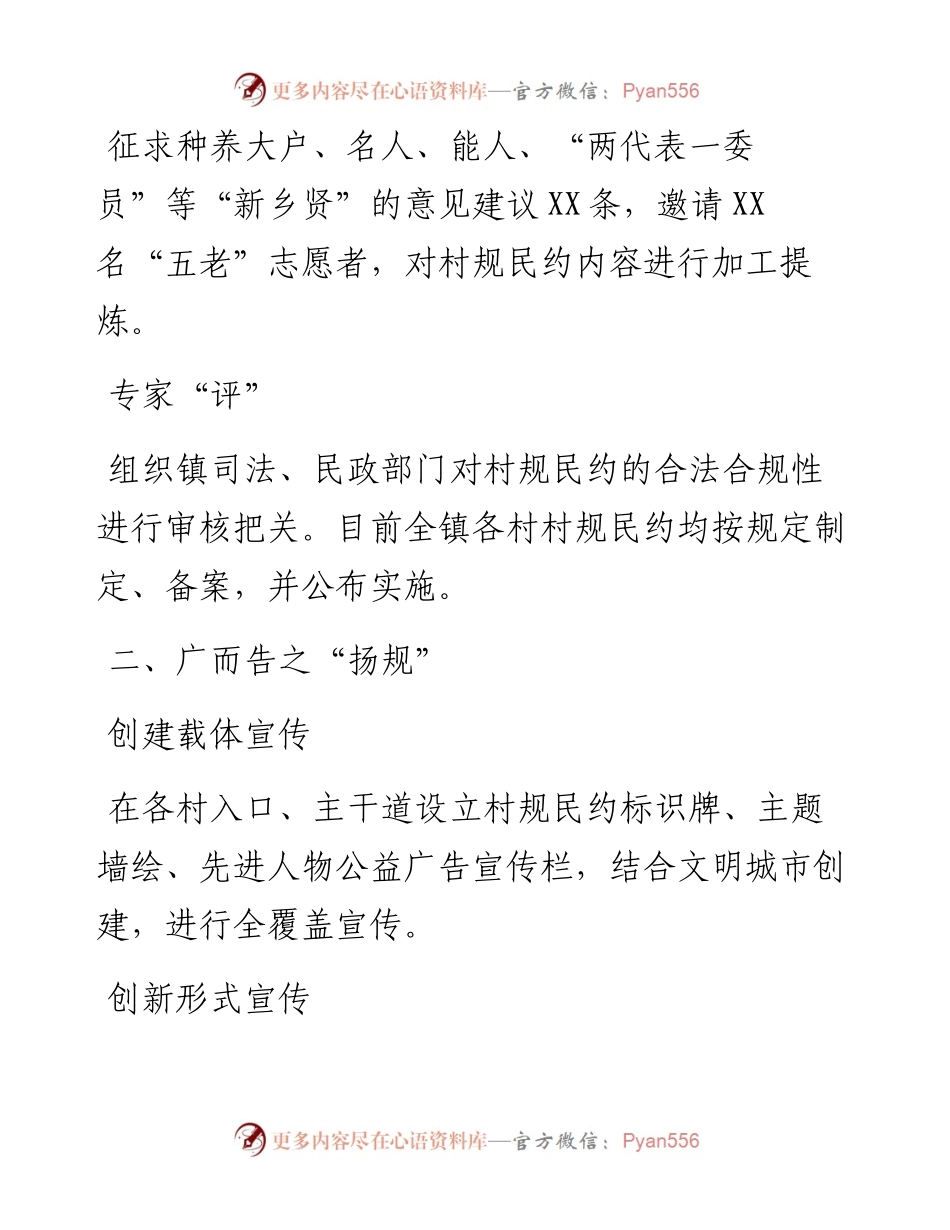 更多内容尽在心语资料库—官方微信：Pyan556

征求种养大户、名人、能人、“两代表一委员”等“新乡贤”的意见建议XX条，邀请XX名“五老”志愿者，对村规民约内容进行加工提炼。

专家“评”

组织镇司法、民政部门对村规民约的合法合规性进行审核把关。目前全镇各村村规民约均按规定制定、备案，并公布实施。

二、广而告之“扬规”

创建载体宣传

在各村入口、主干道设立村规民约标识牌、主题墙绘、先进人物公益广告宣传栏，结合文明城市创建，进行全覆盖宣传。

创新形式宣传

更多内容尽在心语资料库—官方微信：Pyan556